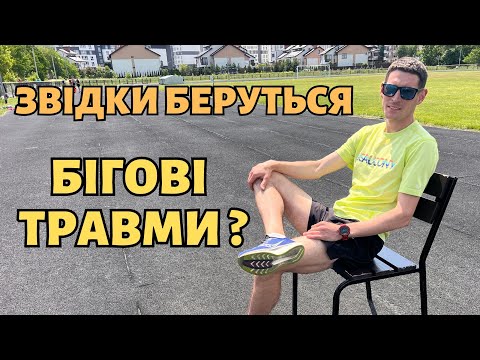 ЗВІДКИ БЕРУТЬСЯ

БІГОВІ ТРАВМИ ?

SAUCONY